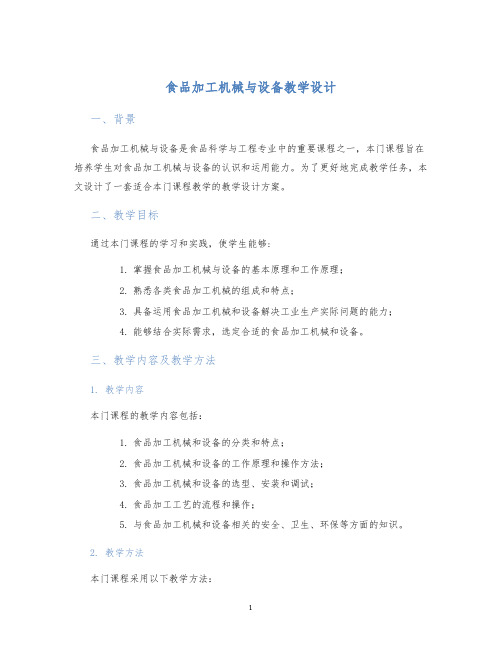 食品加工机械与设备教学设计

一、背景

食品加工机械与设备是食品科学与工程专业中的重要课程之一，本门课程旨在培养学生对食品加工机械与设备的认识和运用能力。为了更好地完成教学任务，本文设计了一套适合本门课程教学的教学设计方案。

二、教学目标

通过本门课程的学习和实践，使学生能够：

1. 掌握食品加工机械与设备的基本原理和工作原理；
2. 熟悉各类食品加工机械的组成和特点；
3. 具备运用食品加工机械和设备解决工业生产实际问题的能力；
4. 能够结合实际需求，选定合适的食品加工机械和设备。

三、教学内容及教学方法

1. 教学内容

本门课程的教学内容包括：

1. 食品加工机械和设备的分类和特点；
2. 食品加工机械和设备的工作原理和操作方法；
3. 食品加工机械和设备的选型、安装和调试；
4. 食品加工工艺的流程和操作；
5. 与食品加工机械和设备相关的安全、卫生、环保等方面的知识。

2. 教学方法

本门课程采用以下教学方法：

1